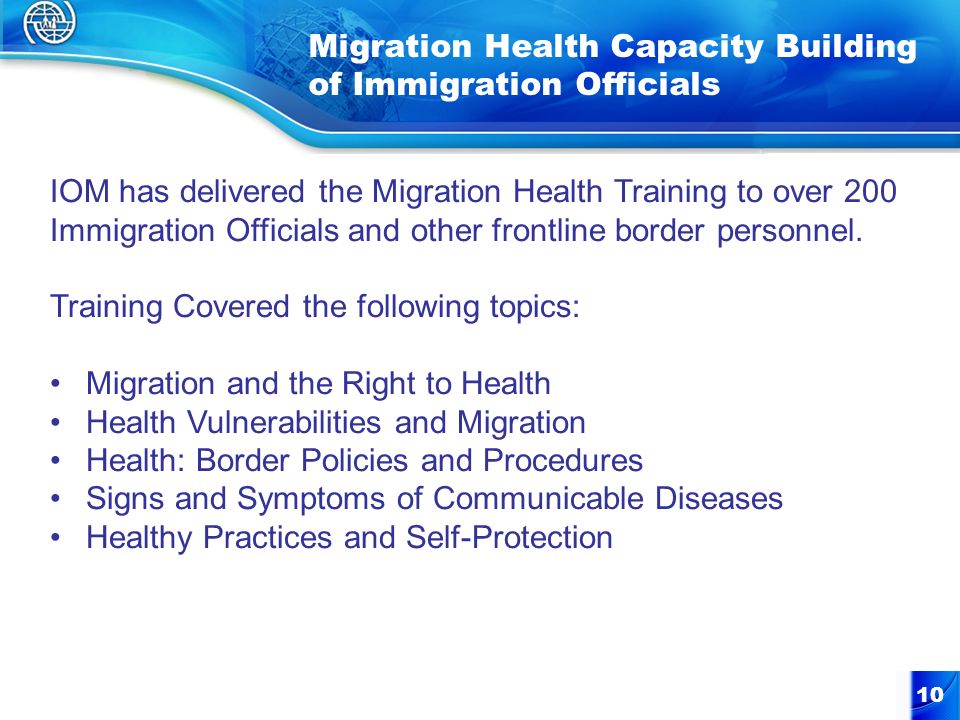 Migration Health Capacity Building of Immigration Officials

IOM has delivered the Migration Health Training to over 200 Immigration Officials and other frontline border personnel.

Training Covered the following topics:

• Migration and the Right to Health
• Health Vulnerabilities and Migration
• Health: Border Policies and Procedures
• Signs and Symptoms of Communicable Diseases
• Healthy Practices and Self-Protection

10